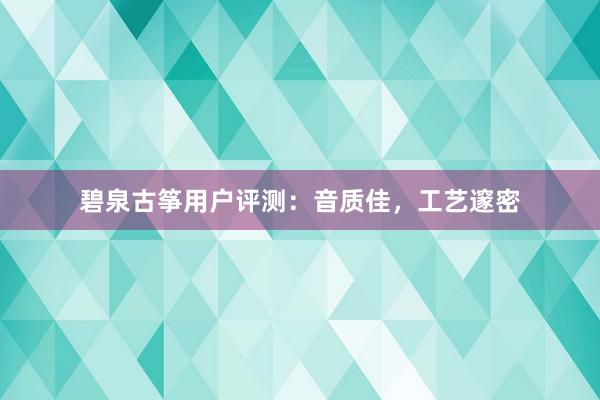 碧泉古筝用户评测：音质佳，工艺邃密